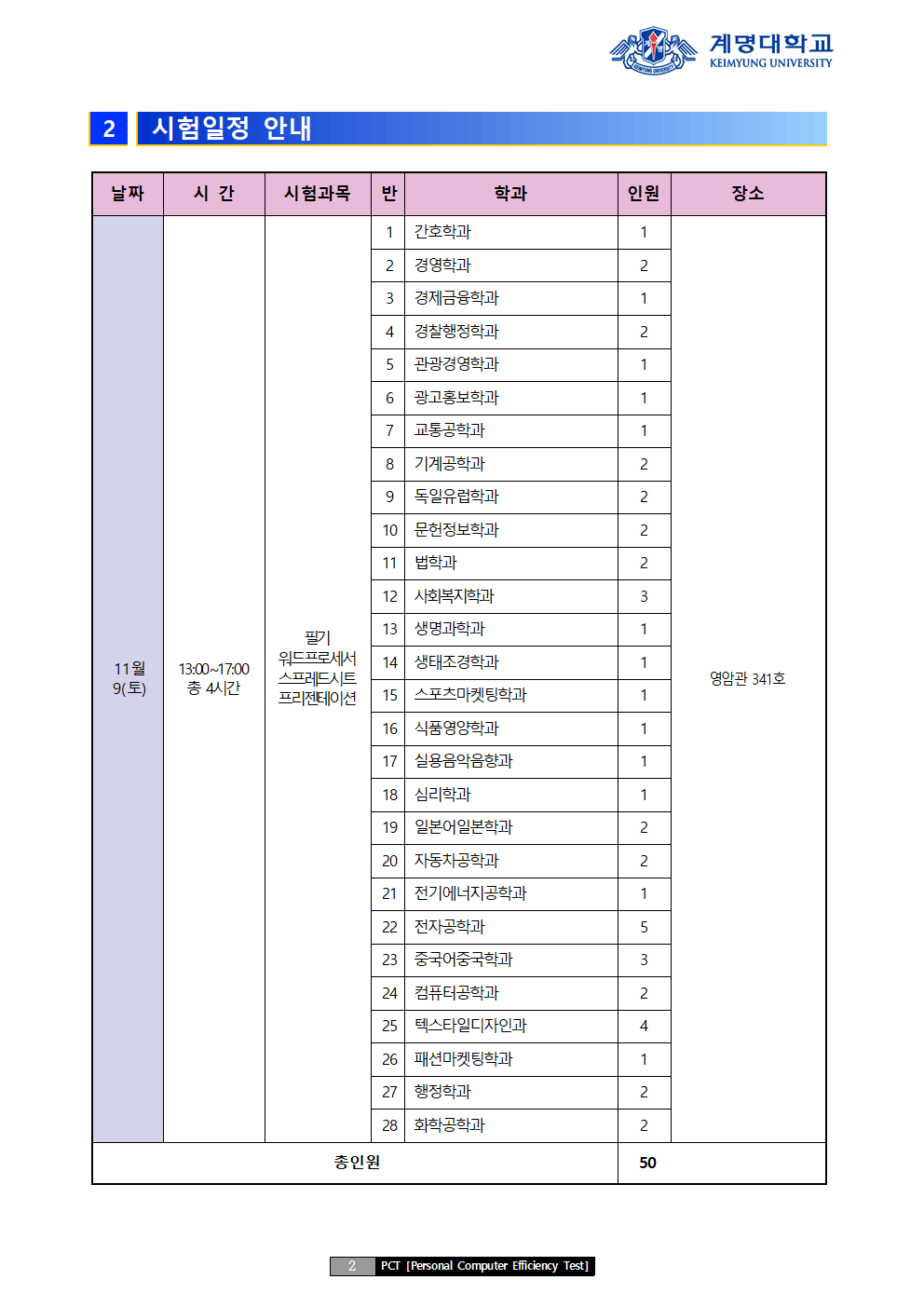 계명대학교
KEIMYUNG UNIVERSITY

2 시험일정 안내

| 날짜 | 시 간 | 시험과목 | 반 | 학과 | 인원 | 장소 |
|---|---|---|---|---|---|---|
| 11월 9(토) | 13:00~17:00 총 4시간 | 필기 워드프로세서 스프레드시트 프리젠테이션 | 1 | 간호학과 | 1 | 영암관 341호 |
| | | | 2 | 경영학과 | 2 | |
| | | | 3 | 경제금융학과 | 1 | |
| | | | 4 | 경찰행정학과 | 2 | |
| | | | 5 | 관광경영학과 | 1 | |
| | | | 6 | 광고홍보학과 | 1 | |
| | | | 7 | 교통공학과 | 1 | |
| | | | 8 | 기계공학과 | 2 | |
| | | | 9 | 독일유럽학과 | 2 | |
| | | | 10 | 문헌정보학과 | 2 | |
| | | | 11 | 법학과 | 2 | |
| | | | 12 | 사회복지학과 | 3 | |
| | | | 13 | 생명과학과 | 1 | |
| | | | 14 | 생태조경학과 | 1 | |
| | | | 15 | 스포츠마켓팅학과 | 1 | |
| | | | 16 | 식품영양학과 | 1 | |
| | | | 17 | 실용음악음향과 | 1 | |
| | | | 18 | 심리학과 | 1 | |
| | | | 19 | 일본어일본학과 | 2 | |
| | | | 20 | 자동차공학과 | 2 | |
| | | | 21 | 전기에너지공학과 | 1 | |
| | | | 22 | 전자공학과 | 5 | |
| | | | 23 | 중국어중국학과 | 3 | |
| | | | 24 | 컴퓨터공학과 | 2 | |
| | | | 25 | 텍스타일디자인과 | 4 | |
| | | | 26 | 패션마켓팅학과 | 1 | |
| | | | 27 | 행정학과 | 2 | |
| | | | 28 | 화학공학과 | 2 | |
| 총인원 | | | | | 50 | |

2 PCT [Personal Computer Efficiency Test]